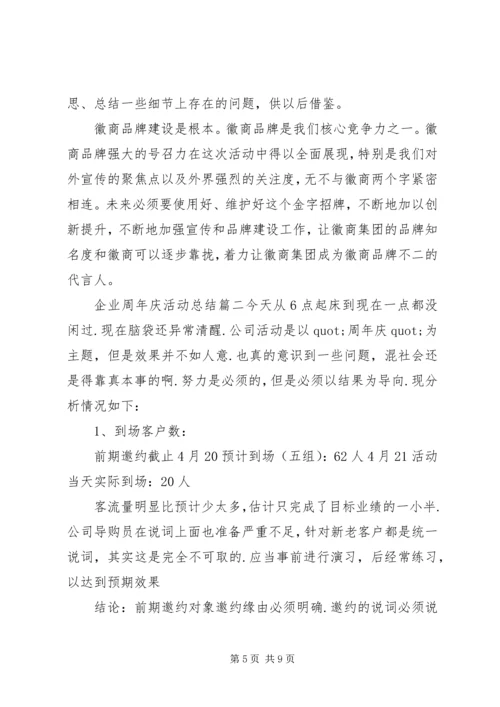 思、总结一些细节上存在的问题，供以后借鉴。

徽商品牌建设是根本。徽商品牌是我们核心竞争力之一。徽商品牌强大的号召力在这次活动中得以全面展现，特别是我们对外宣传的聚焦点以及外界强烈的关注度，无不与徽商两个字紧密相连。未来必须要使用好、维护好这个金字招牌，不断地加以创新提升，不断地加强宣传和品牌建设工作，让徽商集团的品牌知名度和徽商可以逐步靠拢，着力让徽商集团成为徽商品牌不二的代言人。

企业周年庆活动总结篇二今天从 6 点起床到现在一点都没闲过.现在脑袋还异常清醒.公司活动是以 quot;周年庆 quot;为主题，但是效果并不如人意.也真的意识到一些问题，混社会还是得靠真本事的啊.努力是必须的，但是必须以结果为导向.现分析情况如下：

1、到场客户数：

前期邀约截止 4 月 20 预计到场（五组）：62 人 4 月 21 活动当天实际到场：20 人

客流量明显比预计少太多，估计只完成了目标业绩的一小半.公司导购员在说词上面也准备严重不足，针对新老客户都是统一说词，其实这是完全不可取的.应当事前进行演习，后经常练习，以达到预期效果

结论：前期邀约对象邀约缘由必须明确.邀约的说词必须说

第 5 页 共 9 页